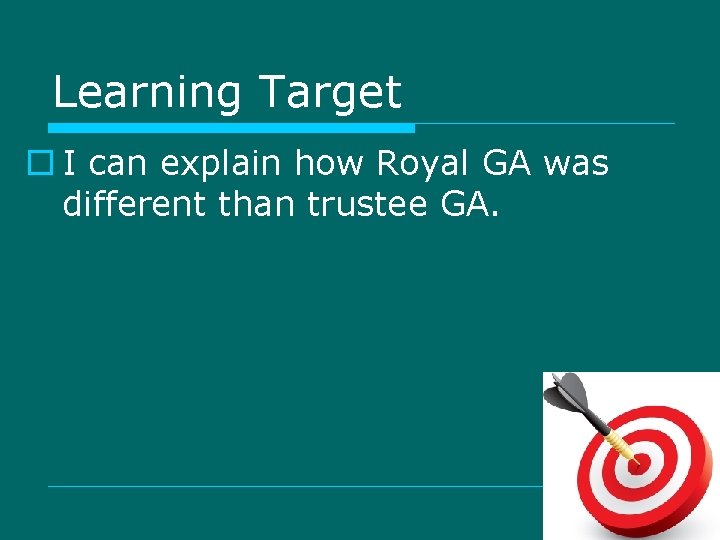 Learning Target

I can explain how Royal GA was different than trustee GA.